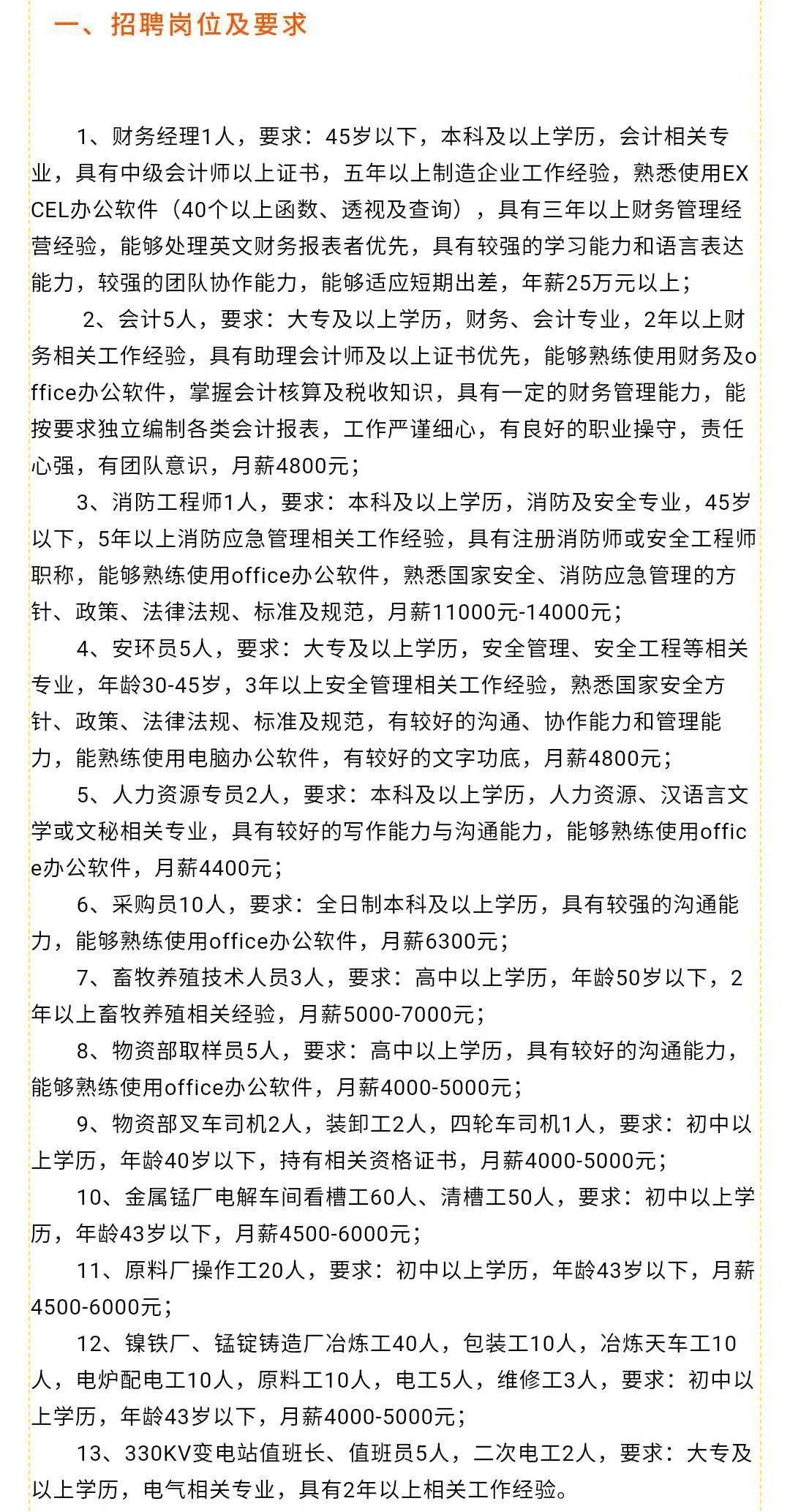 一、招聘岗位及要求

1、财务经理1人，要求：45岁以下，本科及以上学历，会计相关专业，具有中级会计师以上证书，五年以上制造企业工作经验，熟悉使用EXCEL办公软件（40个以上函数、透视及查询），具有三年以上财务管理经营经验，能够处理英文财务报表者优先，具有较强的学习能力和语言表达能力，较强的团队协作能力，能够适应短期出差，年薪25万元以上；

2、会计5人，要求：大专及以上学历，财务、会计专业，2年以上财务相关工作经验，具有助理会计师及以上证书优先，能够熟练使用财务及office办公软件，掌握会计核算及税收知识，具有一定的财务管理能力，能按要求独立编制各类会计报表，工作严谨细心，有良好的职业操守，责任心强，有团队意识，月薪4800元；

3、消防工程师1人，要求：本科及以上学历，消防及安全专业，45岁以下，5年以上消防应急管理相关工作经验，具有注册消防师或安全工程师职称，能够熟练使用office办公软件，熟悉国家安全、消防应急管理的方针、政策、法律法规、标准及规范，月薪11000元-14000元；

4、安环员5人，要求：大专及以上学历，安全管理、安全工程等相关专业，年龄30-45岁，3年以上安全管理相关工作经验，熟悉国家安全方针、政策、法律法规、标准及规范，有较好的沟通、协作能力和管理能力，能熟练使用电脑办公软件，有较好的文字功底，月薪4800元；

5、人力资源专员2人，要求：本科及以上学历，人力资源、汉语言文学或文秘相关专业，具有较好的写作能力与沟通能力，能够熟练使用office办公软件，月薪4400元；

6、采购员10人，要求：全日制本科及以上学历，具有较强的沟通能力，能够熟练使用office办公软件，月薪6300元；

7、畜牧养殖技术人员3人，要求：高中以上学历，年龄50岁以下，2年以上畜牧养殖相关经验，月薪5000-7000元；

8、物资部取样员5人，要求：高中以上学历，具有较好的沟通能力，能够熟练使用office办公软件，月薪4000-5000元；

9、物资部叉车司机2人，装卸工2人，四轮车司机1人，要求：初中以上学历，年龄40岁以下，持有相关资格证书，月薪4000-5000元；

10、金属锰厂电解车间看槽工60人、清槽工50人，要求：初中以上学历，年龄43岁以下，月薪4500-6000元；

11、原料厂操作工20人，要求：初中以上学历，年龄43岁以下，月薪4500-6000元；

12、镍铁厂、锰锭铸造厂冶炼工40人，包装工10人，冶炼天车工10人，电炉配电工10人，原料工10人，电工5人，维修工3人，要求：初中以上学历，年龄43岁以下，月薪4000-5000元；

13、330KV变电站值班长、值班员5人，二次电工2人，要求：大专及以上学历，电气相关专业，具有2年以上相关工作经验。